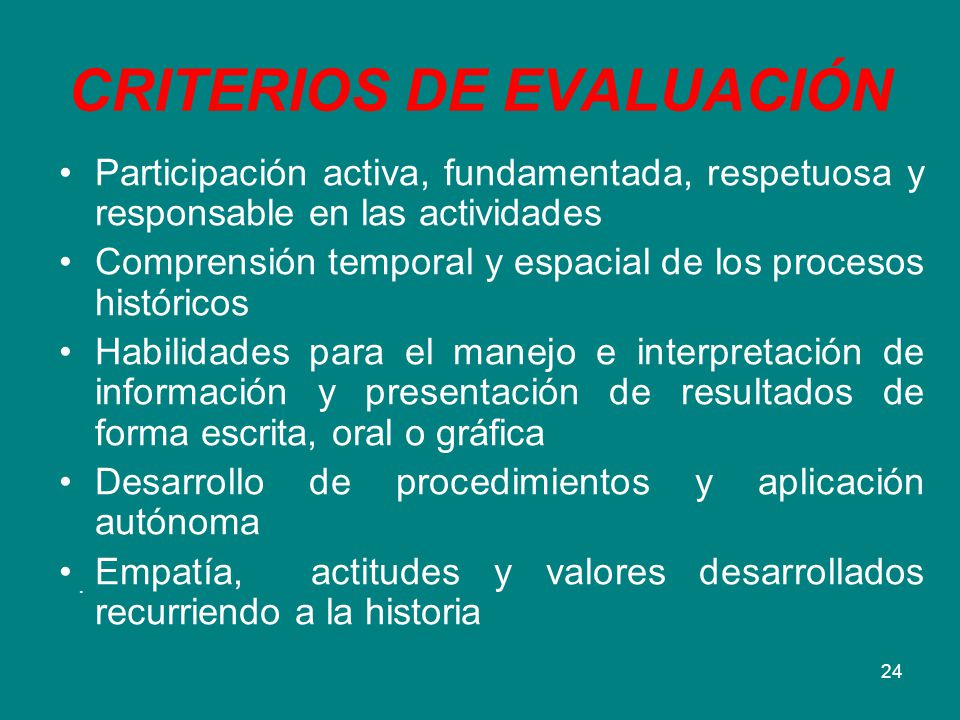 CRITERIOS DE EVALUACIÓN

• Participación activa, fundamentada, respetuosa y responsable en las actividades
• Comprensión temporal y espacial de los procesos históricos
• Habilidades para el manejo e interpretación de información y presentación de resultados de forma escrita, oral o gráfica
• Desarrollo de procedimientos y aplicación autónoma
• Empatía, actitudes y valores desarrollados recurriendo a la historia

24